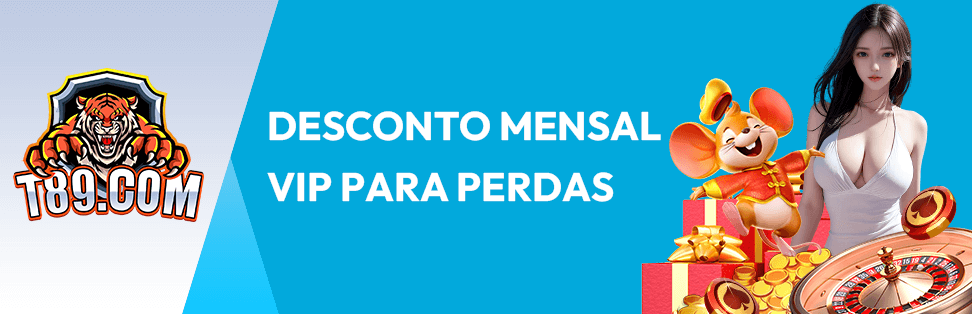 T89.COM

DESCONTO MENSAL
VIP PARA PERDAS